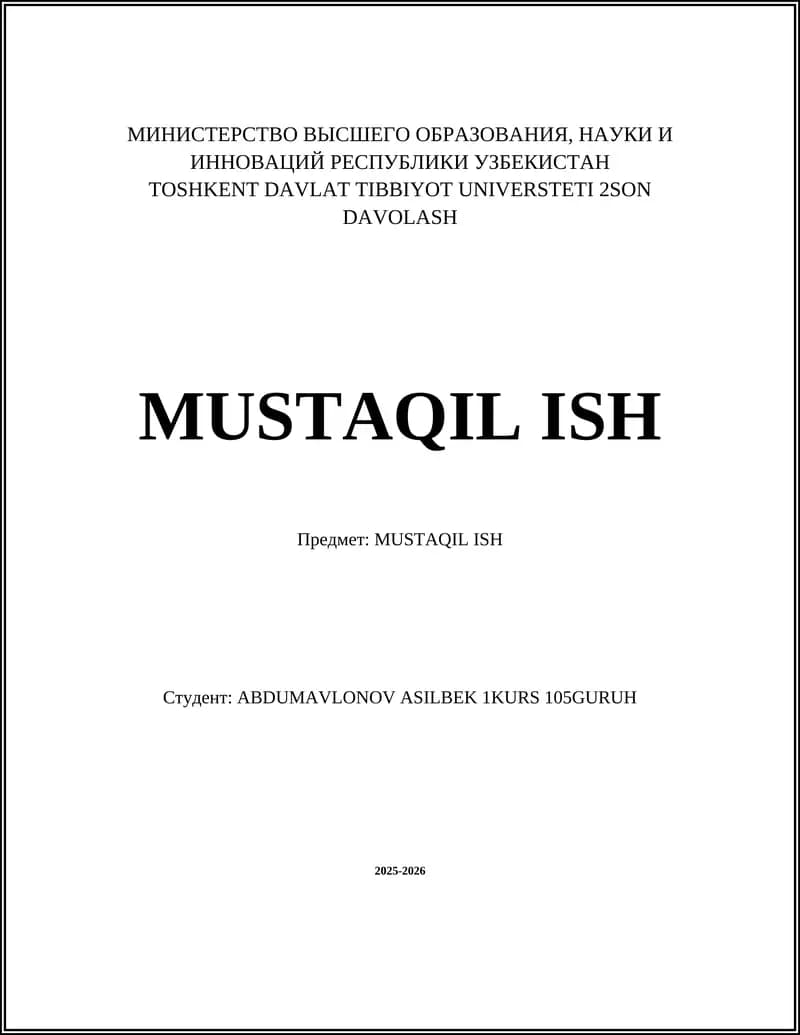 МИНИСТЕРСТВО ВЫСШЕГО ОБРАЗОВАНИЯ, НАУКИ И ИННОВАЦИЙ РЕСПУБЛИКИ УЗБЕКИСТАН TOSHKENT DAVLAT TIBBIYOT UNIVERSTETI 2SON DAVOLASH

MUSTAQIL ISH

Предмет: MUSTAQIL ISH

Студент: ABDUMAVLONOV ASILBEK 1KURS 105GURUH

2025-2026